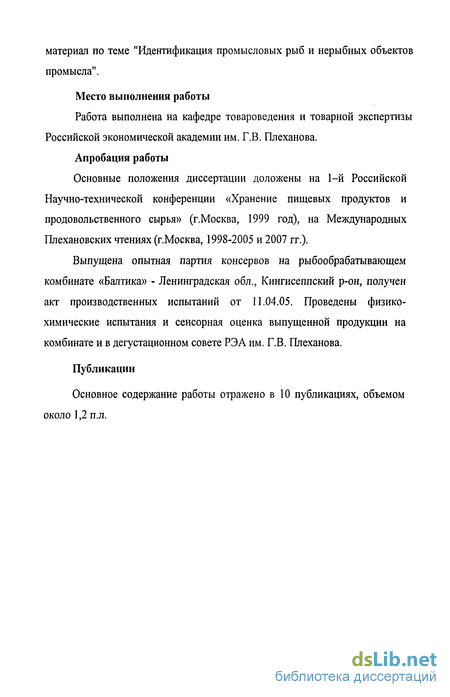 материал по теме "Идентификация промысловых рыб и нерыбных объектов промысла".

Место выполнения работы

Работа выполнена на кафедре товароведения и товарной экспертизы Российской экономической академии им. Г.В. Плеханова.

Апробация работы

Основные положения диссертации доложены на 1-й Российской Научно-технической конференции «Хранение пищевых продуктов и продовольственного сырья» (г.Москва, 1999 год), на Международных Плехановских чтениях (г.Москва, 1998-2005 и 2007 гг.).

Выпущена опытная партия консервов на рыбообрабатывающем комбинате «Балтика» - Ленинградская обл., Кингисеппский р-он, получен акт производственных испытаний от 11.04.05. Проведены физико-химические испытания и сенсорная оценка выпущенной продукции на комбинате и в дегустационном совете РЭА им. Г.В. Плеханова.

Публикации

Основное содержание работы отражено в 10 публикациях, объемом около 1,2 п.л.

dsLib.net
библиотека диссертаций